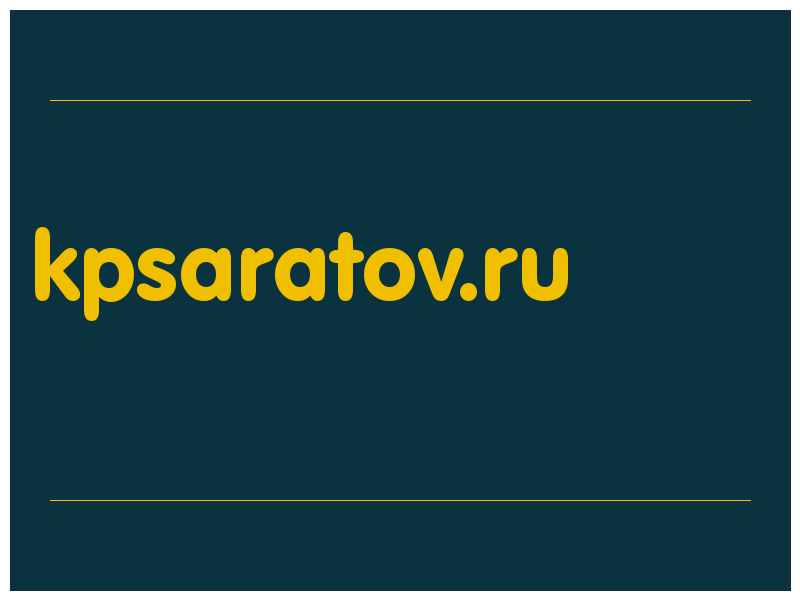 kpsaratov.ru